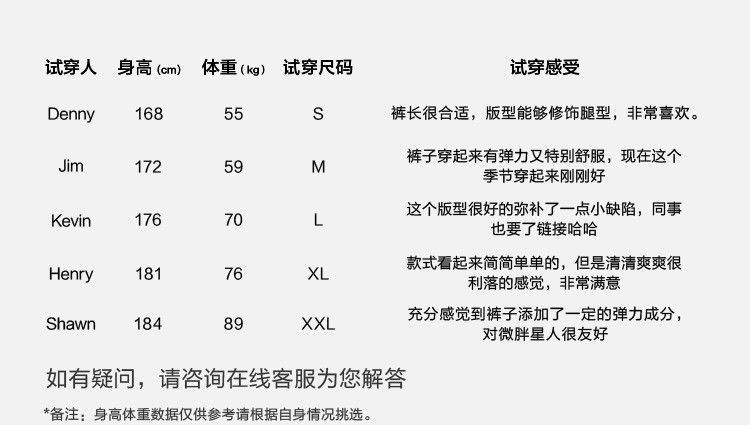 | 试穿人 | 身高(cm) | 体重(kg) | 试穿尺码 | 试穿感受 |
|---|---|---|---|---|
| Denny | 168 | 55 | S | 裤长很合适，版型能够修饰腿型，非常喜欢。 |
| Jim | 172 | 59 | M | 裤子穿起来有弹力又特别舒服，现在这个季节穿起来刚刚好 |
| Kevin | 176 | 70 | L | 这个版型很好的弥补了一点小缺陷，同事也要了链接哈哈 |
| Henry | 181 | 76 | XL | 款式看起来简简单单的，但是清清爽爽很利落的感觉，非常满意 |
| Shawn | 184 | 89 | XXL | 充分感觉到裤子添加了一定的弹力成分，对微胖星人很友好 |

如有疑问，请咨询在线客服为您解答

*备注：身高体重数据仅供参考请根据自身情况挑选。